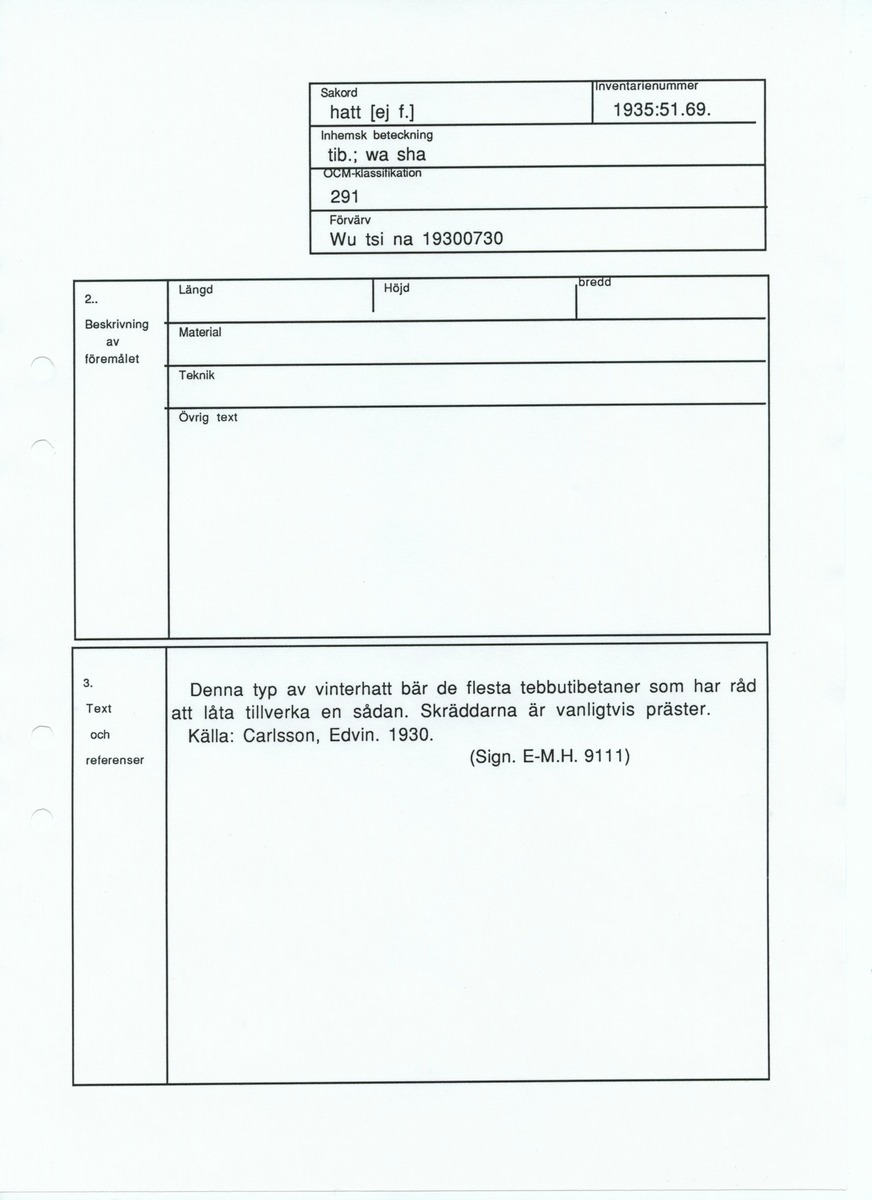 Sakord
hatt [ej f.]

Inventarienummer
1935:51.69.

Inhemsk beteckning
tib.; wa sha

OCM-klassifikation
291

Förvärv
Wu tsi na 19300730

2..
Beskrivning av föremålet

Längd

Höjd

bredd

Material

Teknik

Övrig text

3.
Text och referenser

Denna typ av vinterhatt bär de flesta tebbutibetaner som har råd att låta tillverka en sådan. Skräddarna är vanligtvis präster.
Källa: Carlsson, Edvin. 1930.
(Sign. E-M.H. 9111)